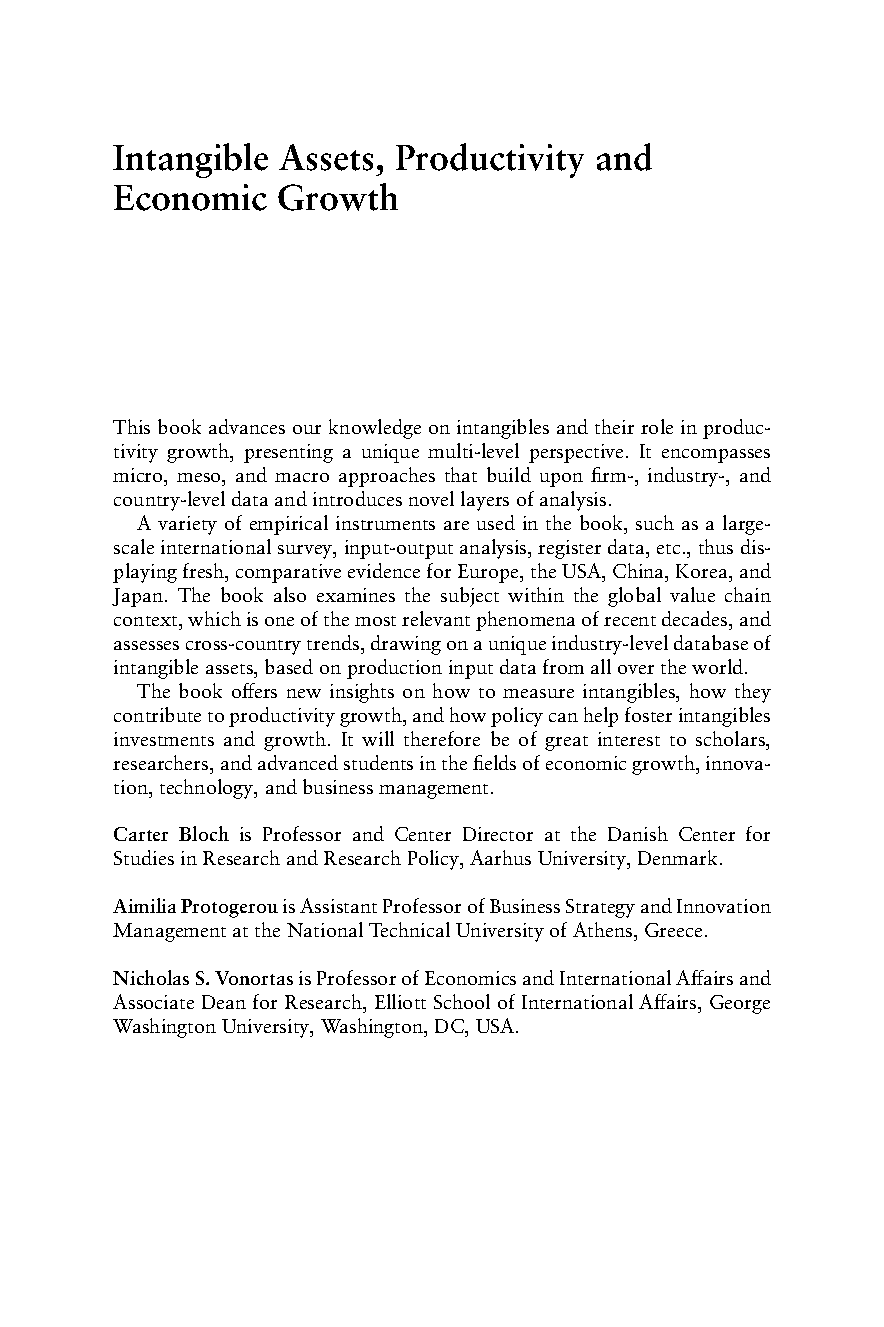 Intangible Assets, Productivity and Economic Growth

This book advances our knowledge on intangibles and their role in productivity growth, presenting a unique multi-level perspective. It encompasses micro, meso, and macro approaches that build upon firm-, industry-, and country-level data and introduces novel layers of analysis.

A variety of empirical instruments are used in the book, such as a large-scale international survey, input-output analysis, register data, etc., thus displaying fresh, comparative evidence for Europe, the USA, China, Korea, and Japan. The book also examines the subject within the global value chain context, which is one of the most relevant phenomena of recent decades, and assesses cross-country trends, drawing on a unique industry-level database of intangible assets, based on production input data from all over the world.

The book offers new insights on how to measure intangibles, how they contribute to productivity growth, and how policy can help foster intangibles investments and growth. It will therefore be of great interest to scholars, researchers, and advanced students in the fields of economic growth, innovation, technology, and business management.

Carter Bloch is Professor and Center Director at the Danish Center for Studies in Research and Research Policy, Aarhus University, Denmark.

Aimilia Protogerou is Assistant Professor of Business Strategy and Innovation Management at the National Technical University of Athens, Greece.

Nicholas S. Vonortas is Professor of Economics and International Affairs and Associate Dean for Research, Elliott School of International Affairs, George Washington University, Washington, DC, USA.